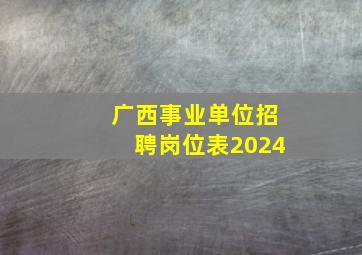 广西事业单位招聘岗位表2024